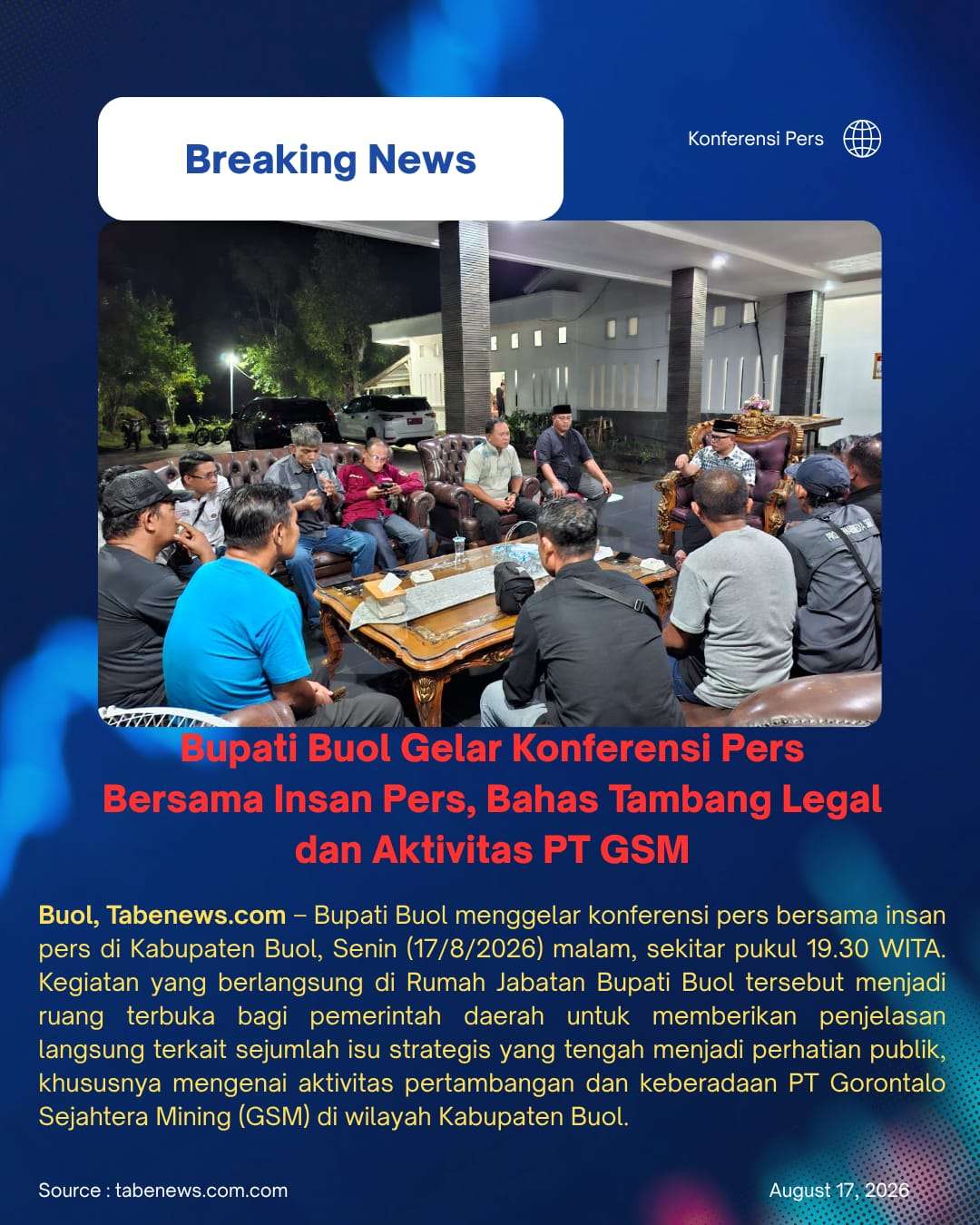 Breaking News

Konferensi Pers

Bupati Buol Gelar Konferensi Pers Bersama Insan Pers, Bahas Tambang Legal dan Aktivitas PT GSM

Buol, Tabenews.com – Bupati Buol menggelar konferensi pers bersama insan pers di Kabupaten Buol, Senin (17/8/2026) malam, sekitar pukul 19.30 WITA. Kegiatan yang berlangsung di Rumah Jabatan Bupati Buol tersebut menjadi ruang terbuka bagi pemerintah daerah untuk memberikan penjelasan langsung terkait sejumlah isu strategis yang tengah menjadi perhatian publik, khususnya mengenai aktivitas pertambangan dan keberadaan PT Gorontalo Sejahtera Mining (GSM) di wilayah Kabupaten Buol.

Source : tabenews.com.com

August 17, 2026